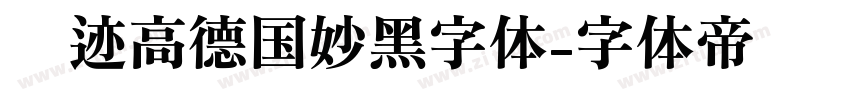 迹高德国妙黑字体-字体帝